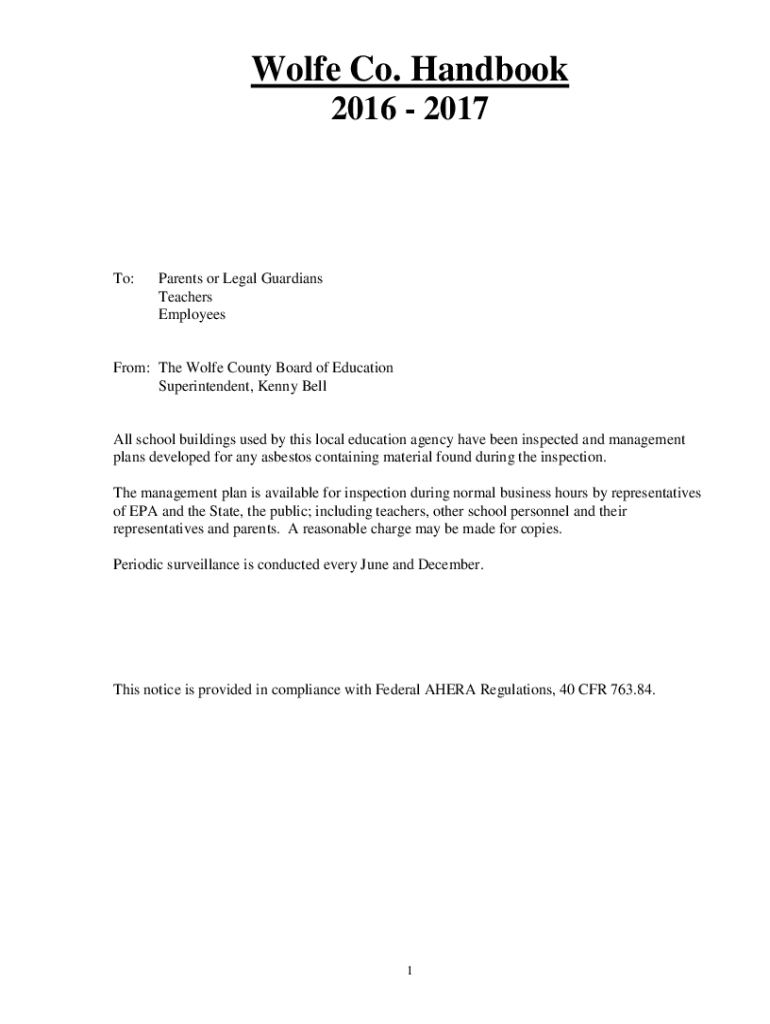 Wolfe Co. Handbook
2016 - 2017

To: Parents or Legal Guardians
Teachers
Employees

From: The Wolfe County Board of Education
Superintendent, Kenny Bell

All school buildings used by this local education agency have been inspected and management plans developed for any asbestos containing material found during the inspection.

The management plan is available for inspection during normal business hours by representatives of EPA and the State, the public; including teachers, other school personnel and their representatives and parents. A reasonable charge may be made for copies.

Periodic surveillance is conducted every June and December.

This notice is provided in compliance with Federal AHERA Regulations, 40 CFR 763.84.

1